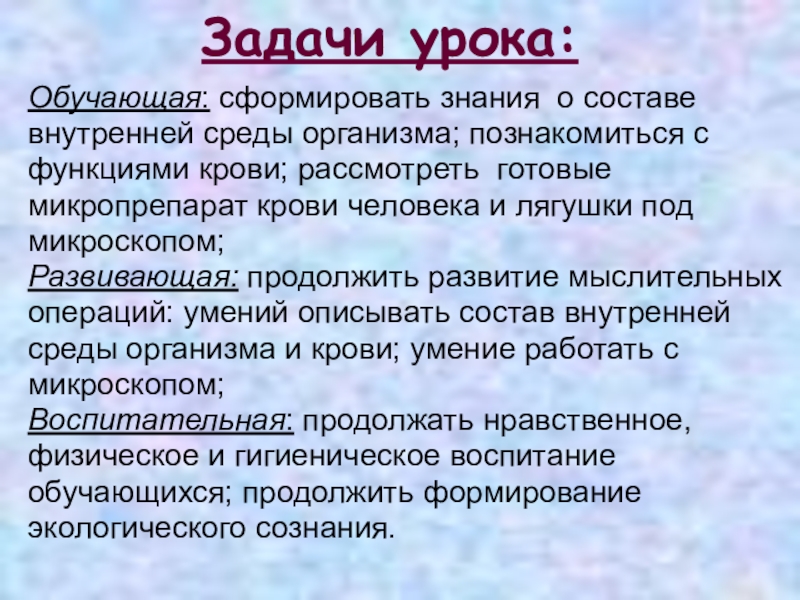 Задачи урока:

Обучающая: сформировать знания о составе внутренней среды организма; познакомиться с функциями крови; рассмотреть готовые микропрепарат крови человека и лягушки под микроскопом;

Развивающая: продолжить развитие мыслительных операций: умений описывать состав внутренней среды организма и крови; умение работать с микроскопом;

Воспитательная: продолжать нравственное, физическое и гигиеническое воспитание обучающихся; продолжить формирование экологического сознания.